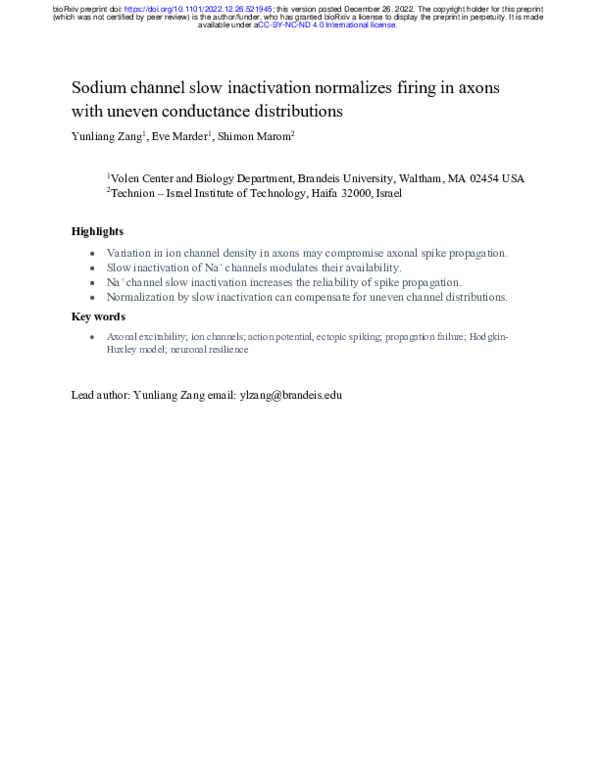 bioRxiv preprint doi: https://doi.org/10.1101/2022.12.26.521945; this version posted December 26, 2022. The copyright holder for this preprint (which was not certified by peer review) is the author/funder, who has granted bioRxiv a license to display the preprint in perpetuity. It is made available under aCC-BY-NC-ND 4.0 International license.

Sodium channel slow inactivation normalizes firing in axons with uneven conductance distributions

Yunliang Zang$^{1}$, Eve Marder$^{1}$, Shimon Marom$^{2}$

$^{1}$Volen Center and Biology Department, Brandeis University, Waltham, MA 02454 USA
$^{2}$Technion – Israel Institute of Technology, Haifa 32000, Israel

Highlights

• Variation in ion channel density in axons may compromise axonal spike propagation.
• Slow inactivation of $Na^+$ channels modulates their availability.
• $Na^+$ channel slow inactivation increases the reliability of spike propagation.
• Normalization by slow inactivation can compensate for uneven channel distributions.

Key words

• Axonal excitability; ion channels; action potential, ectopic spiking; propagation failure; Hodgkin-Huxley model; neuronal resilience

Lead author: Yunliang Zang email: ylzang@brandeis.edu